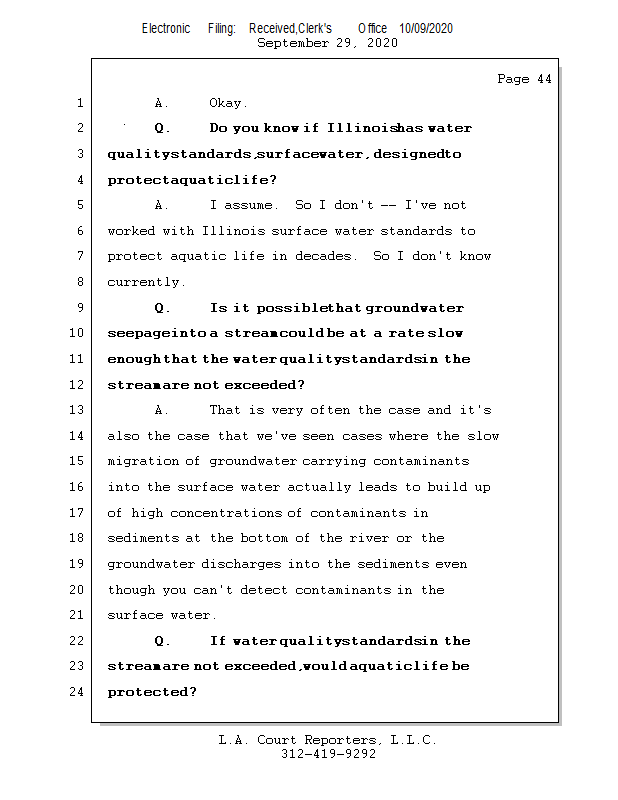 Electronic Filing: Received,Clerk's Office 10/09/2020
September 29, 2020

Page 44

1 A. Okay.

2 Q. Do you know if Illinois has water

3 quality standards, surface water, designed to

4 protect aquatic life?

5 A. I assume. So I don't -- I've not

6 worked with Illinois surface water standards to

7 protect aquatic life in decades. So I don't know

8 currently.

9 Q. Is it possible that groundwater

10 seepage into a stream could be at a rate slow

11 enough that the water quality standards in the

12 stream are not exceeded?

13 A. That is very often the case and it's

14 also the case that we've seen cases where the slow

15 migration of groundwater carrying contaminants

16 into the surface water actually leads to build up

17 of high concentrations of contaminants in

18 sediments at the bottom of the river or the

19 groundwater discharges into the sediments even

20 though you can't detect contaminants in the

21 surface water.

22 Q. If water quality standards in the

23 stream are not exceeded, would aquatic life be

24 protected?

L.A. Court Reporters, L.L.C.
312-419-9292